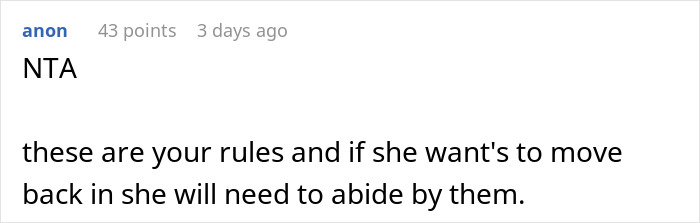 anon 43 points 3 days ago

NTA

these are your rules and if she want's to move back in she will need to abide by them.